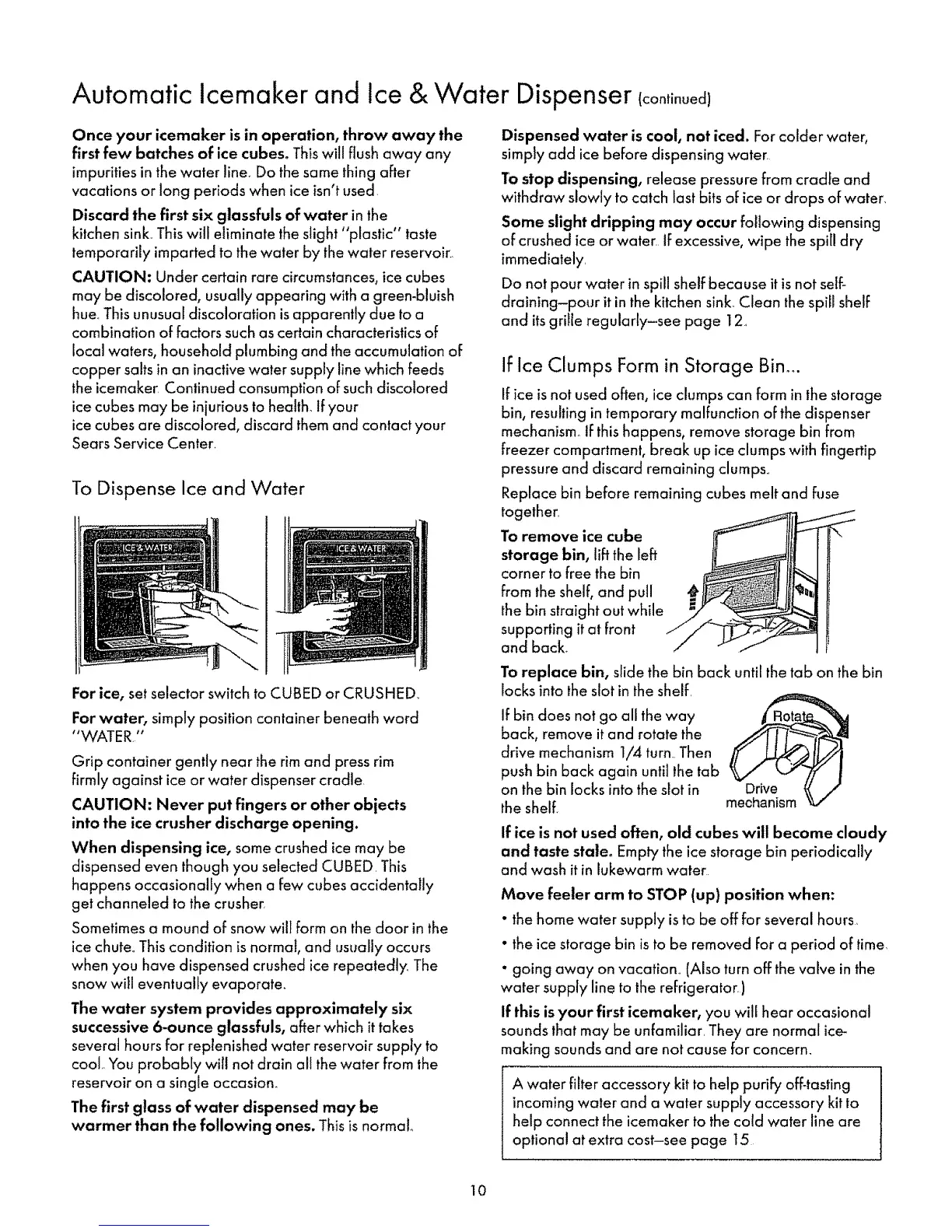 Automatic Icemaker and Ice & Water Dispenser (continued)

Once your icemaker is in operation, throw away the first few batches of ice cubes. This will flush away any impurities in the water line. Do the same thing after vacations or long periods when ice isn't used.

Discard the first six glassfuls of water in the kitchen sink. This will eliminate the slight "plastic" taste temporarily imparted to the water by the water reservoir.

CAUTION: Under certain rare circumstances, ice cubes may be discolored, usually appearing with a green-bluish hue. This unusual discoloration is apparently due to a combination of factors such as certain characteristics of local waters, household plumbing and the accumulation of copper salts in an inactive water supply line which feeds the icemaker. Continued consumption of such discolored ice cubes may be injurious to health. If your ice cubes are discolored, discard them and contact your Sears Service Center.

To Dispense Ice and Water

ICE & WATER

ICE & WATER

For ice, set selector switch to CUBED or CRUSHED.

For water, simply position container beneath word "WATER."

Grip container gently near the rim and press rim firmly against ice or water dispenser cradle.

CAUTION: Never put fingers or other objects into the ice crusher discharge opening.

When dispensing ice, some crushed ice may be dispensed even though you selected CUBED. This happens occasionally when a few cubes accidentally get channeled to the crusher.

Sometimes a mound of snow will form on the door in the ice chute. This condition is normal, and usually occurs when you have dispensed crushed ice repeatedly. The snow will eventually evaporate.

The water system provides approximately six successive 6-ounce glassfuls, after which it takes several hours for replenished water reservoir supply to cool. You probably will not drain all the water from the reservoir on a single occasion.

The first glass of water dispensed may be warmer than the following ones. This is normal.

Dispensed water is cool, not iced. For colder water, simply add ice before dispensing water.

To stop dispensing, release pressure from cradle and withdraw slowly to catch last bits of ice or drops of water.

Some slight dripping may occur following dispensing of crushed ice or water. If excessive, wipe the spill dry immediately.

Do not pour water in spill shelf because it is not self-draining—pour it in the kitchen sink. Clean the spill shelf and its grille regularly—see page 12.

If Ice Clumps Form in Storage Bin...

If ice is not used often, ice clumps can form in the storage bin, resulting in temporary malfunction of the dispenser mechanism. If this happens, remove storage bin from freezer compartment, break up ice clumps with fingertip pressure and discard remaining clumps.

Replace bin before remaining cubes melt and fuse together.

To remove ice cube storage bin, lift the left corner to free the bin from the shelf, and pull the bin straight out while supporting it at front and back.

To replace bin, slide the bin back until the tab on the bin locks into the slot in the shelf.

If bin does not go all the way back, remove it and rotate the drive mechanism 1/4 turn. Then push bin back again until the tab on the bin locks into the slot in the shelf.

Rotate

Drive mechanism

If ice is not used often, old cubes will become cloudy and taste stale. Empty the ice storage bin periodically and wash it in lukewarm water.

Move feeler arm to STOP (up) position when:

• the home water supply is to be off for several hours.

• the ice storage bin is to be removed for a period of time.

• going away on vacation. (Also turn off the valve in the water supply line to the refrigerator.)

If this is your first icemaker, you will hear occasional sounds that may be unfamiliar. They are normal ice-making sounds and are not cause for concern.

A water filter accessory kit to help purify off-tasting incoming water and a water supply accessory kit to help connect the icemaker to the cold water line are optional at extra cost—see page 15.

10